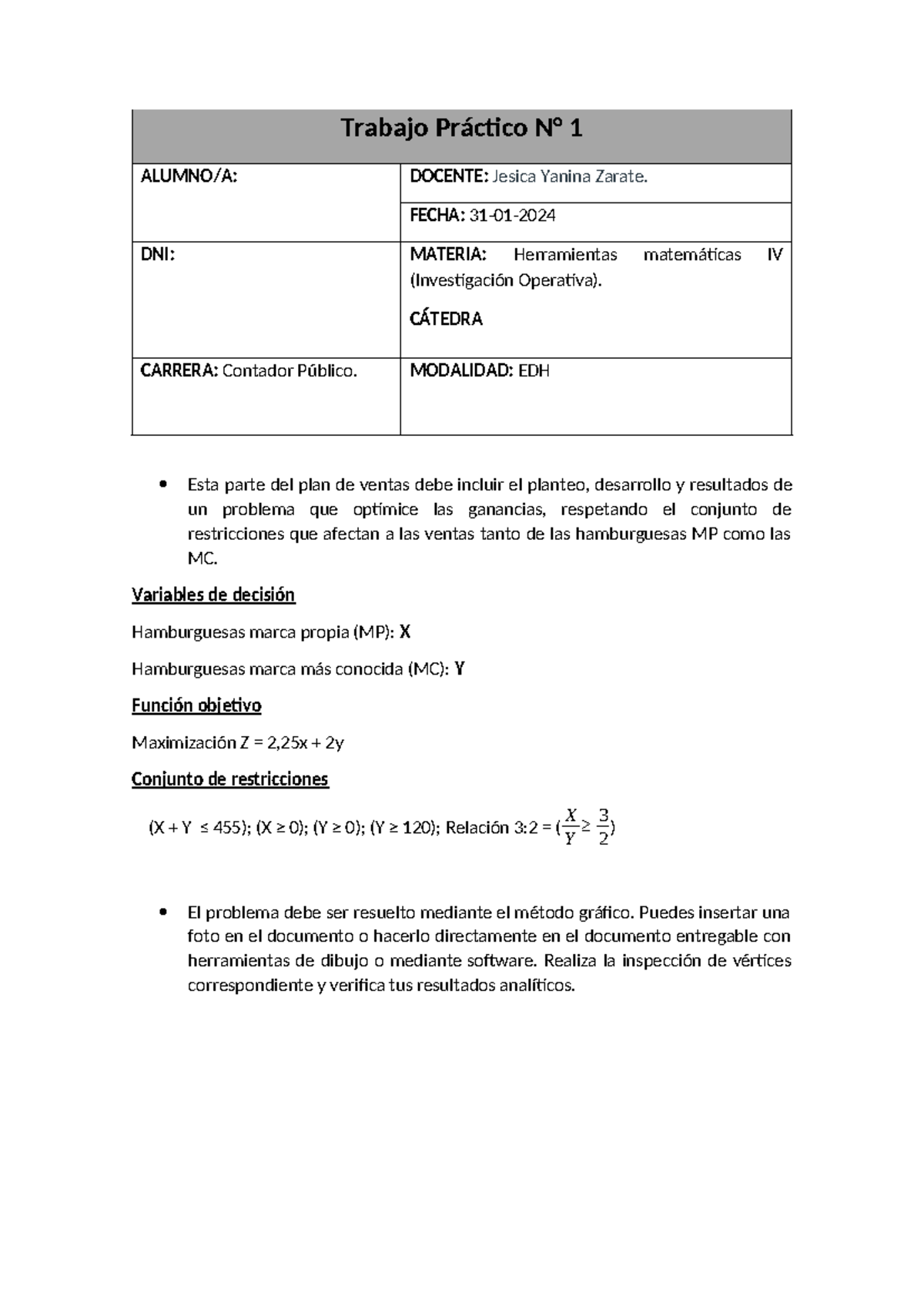 | Trabajo Práctico N° 1 | |
|---|---|
| ALUMNO/A: | DOCENTE: Jesica Yanina Zarate. |
| | FECHA: 31-01-2024 |
| DNI: | MATERIA: Herramientas matemáticas IV (Investigación Operativa). CÁTEDRA |
| CARRERA: Contador Público. | MODALIDAD: EDH |

• Esta parte del plan de ventas debe incluir el planteo, desarrollo y resultados de un problema que optimice las ganancias, respetando el conjunto de restricciones que afectan a las ventas tanto de las hamburguesas MP como las MC.

Variables de decisión

Hamburguesas marca propia (MP): X

Hamburguesas marca más conocida (MC): Y

Función objetivo

Maximización Z = 2,25x + 2y

Conjunto de restricciones

(X + Y ≤ 455); (X ≥ 0); (Y ≥ 0); (Y ≥ 120); Relación 3:2 = ($\frac{X}{Y} \geq \frac{3}{2}$)

• El problema debe ser resuelto mediante el método gráfico. Puedes insertar una foto en el documento o hacerlo directamente en el documento entregable con herramientas de dibujo o mediante software. Realiza la inspección de vértices correspondiente y verifica tus resultados analíticos.